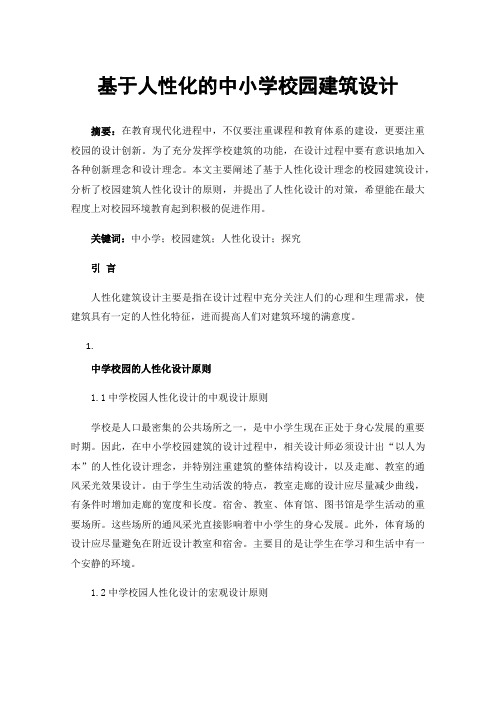 基于人性化的中小学校园建筑设计

摘要：在教育现代化进程中，不仅要注重课程和教育体系的建设，更要注重校园的设计创新。为了充分发挥学校建筑的功能，在设计过程中要有意识地加入各种创新理念和设计理念。本文主要阐述了基于人性化设计理念的校园建筑设计，分析了校园建筑人性化设计的原则，并提出了人性化设计的对策，希望能在最大程度上对校园环境教育起到积极的促进作用。

关键词：中小学；校园建筑；人性化设计；探究

引 言

人性化建筑设计主要是指在设计过程中充分关注人们的心理和生理需求，使建筑具有一定的人性化特征，进而提高人们对建筑环境的满意度。

1.

中学校园的人性化设计原则

1.1 中学校园人性化设计的中观设计原则

学校是人口最密集的公共场所之一，是中小学生现在正处于身心发展的重要时期。因此，在中小学校园建筑的设计过程中，相关设计师必须设计出“以人为本”的人性化设计理念，并特别注重建筑的整体结构设计，以及走廊、教室的通风采光效果设计。由于学生生动活泼的特点，教室走廊的设计应尽量减少曲线，有条件时增加走廊的宽度和长度。宿舍、教室、体育馆、图书馆是学生活动的重要场所。这些场所的通风采光直接影响着中小学生的身心发展。此外，体育场的设计应尽量避免在附近设计教室和宿舍。主要目的是让学生在学习和生活中有一个安静的环境。

1.2 中学校园人性化设计的宏观设计原则